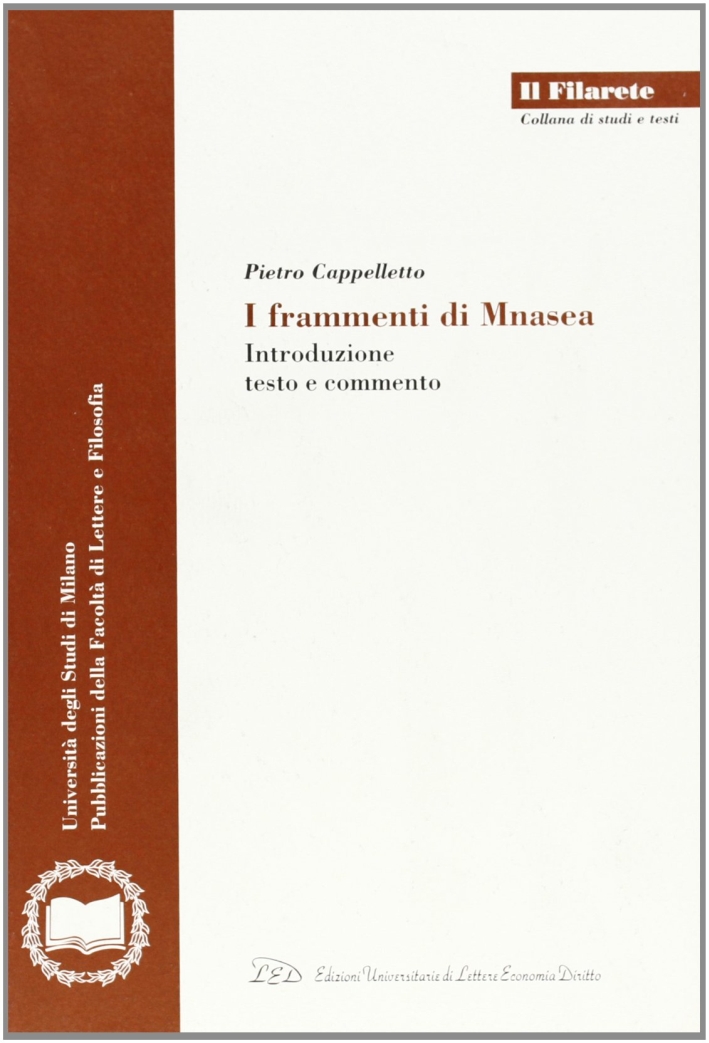 Il Filarete
Collana di studi e testi

Pietro Cappelletto

I frammenti di Mnasea

Introduzione
testo e commento

Università degli Studi di Milano
Pubblicazioni della Facoltà di Lettere e Filosofia

LED Edizioni Universitarie di Lettere Economia Diritto